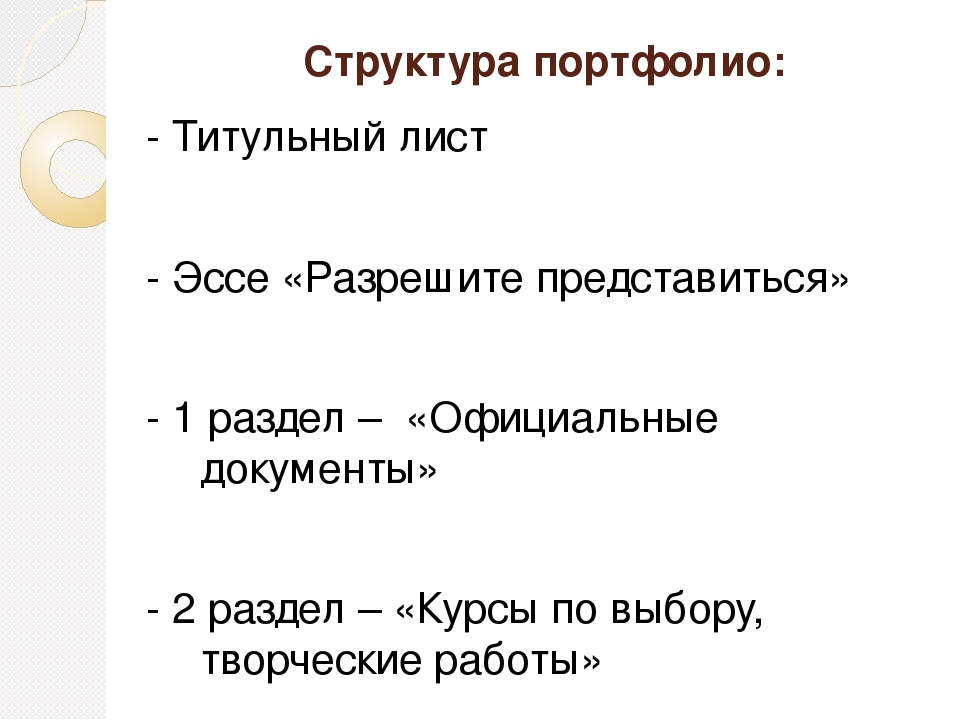 Структура портфолио:

- Титульный лист

- Эссе «Разрешите представиться»

- 1 раздел – «Официальные документы»

- 2 раздел – «Курсы по выбору, творческие работы»